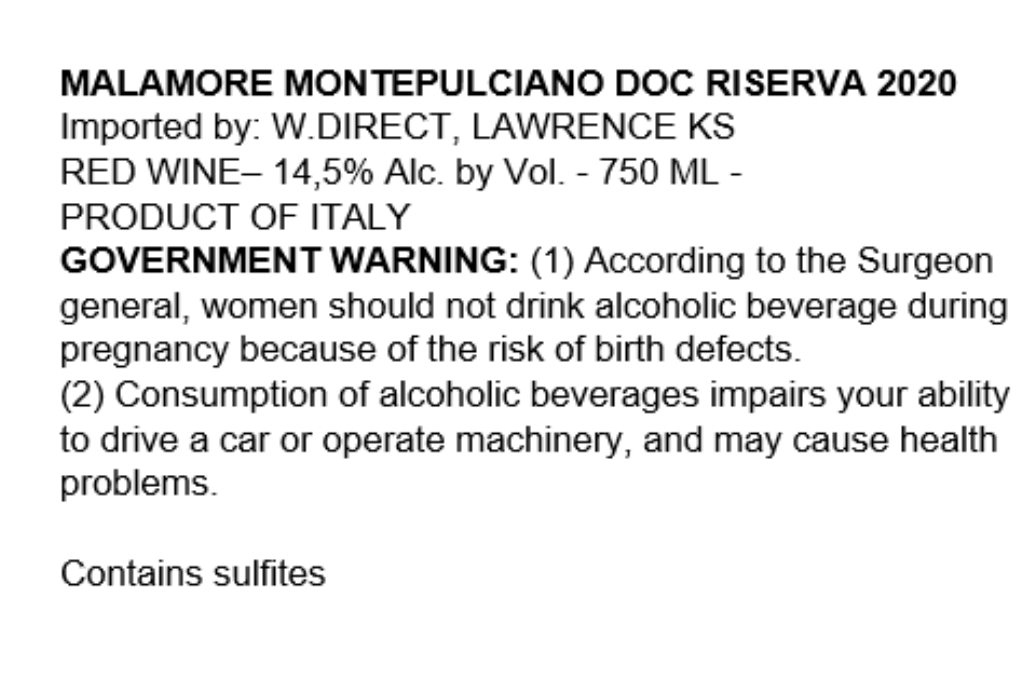 MALAMORE MONTEPULCIANO DOC RISERVA 2020
Imported by: W.DIRECT, LAWRENCE KS
RED WINE– 14,5% Alc. by Vol. - 750 ML -
PRODUCT OF ITALY

GOVERNMENT WARNING: (1) According to the Surgeon general, women should not drink alcoholic beverage during pregnancy because of the risk of birth defects.
(2) Consumption of alcoholic beverages impairs your ability to drive a car or operate machinery, and may cause health problems.

Contains sulfites